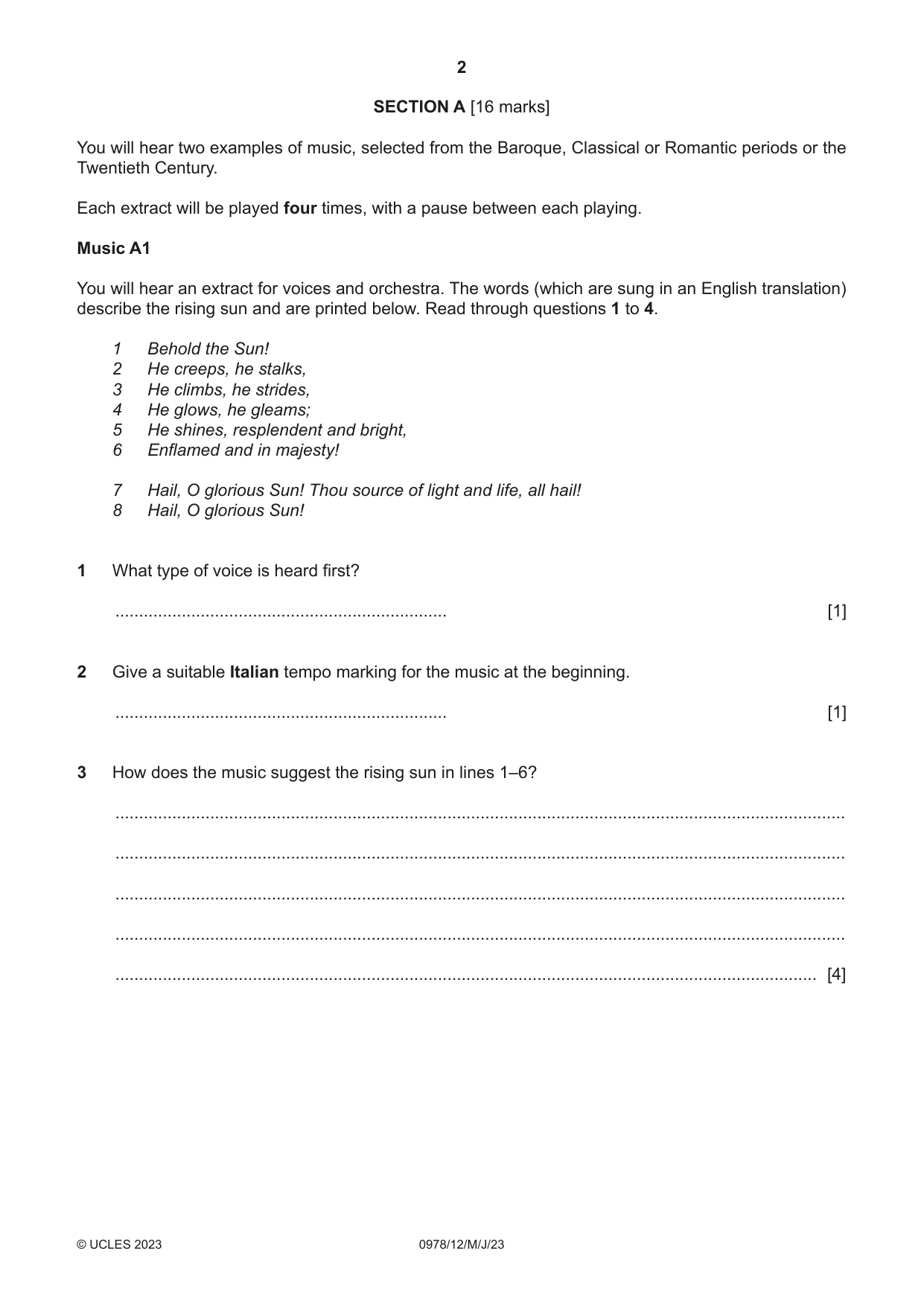 2

SECTION A [16 marks]

You will hear two examples of music, selected from the Baroque, Classical or Romantic periods or the Twentieth Century.

Each extract will be played four times, with a pause between each playing.

Music A1

You will hear an extract for voices and orchestra. The words (which are sung in an English translation) describe the rising sun and are printed below. Read through questions 1 to 4.

1 Behold the Sun!
2 He creeps, he stalks,
3 He climbs, he strides,
4 He glows, he gleams;
5 He shines, resplendent and bright,
6 Enflamed and in majesty!

7 Hail, O glorious Sun! Thou source of light and life, all hail!
8 Hail, O glorious Sun!

1 What type of voice is heard first?

____ [1]

2 Give a suitable Italian tempo marking for the music at the beginning.

____ [1]

3 How does the music suggest the rising sun in lines 1–6?

____

____

____

____

____ [4]

© UCLES 2023 0978/12/M/J/23